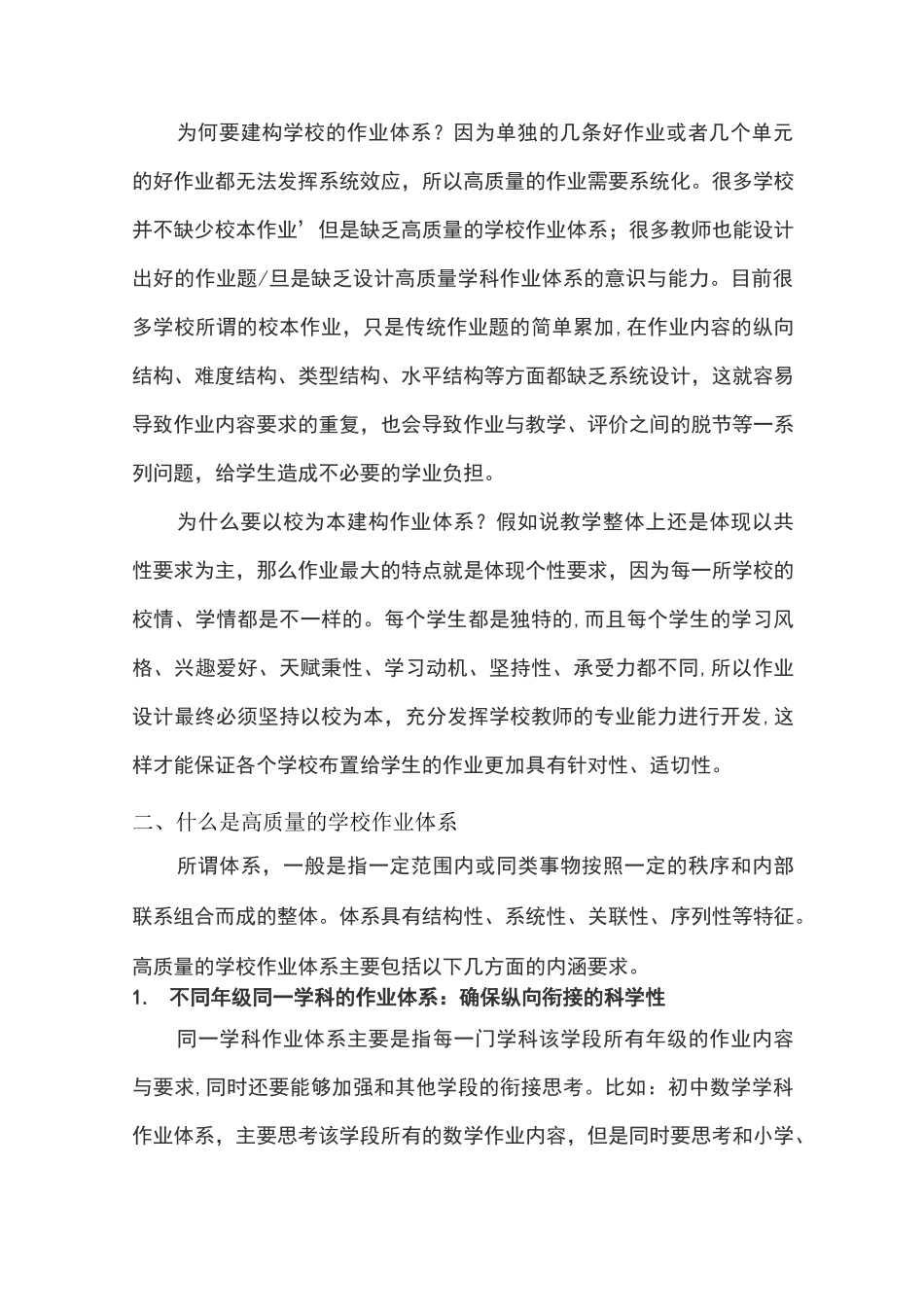 为何要建构学校的作业体系？因为单独的几条好作业或者几个单元的好作业都无法发挥系统效应，所以高质量的作业需要系统化。很多学校并不缺少校本作业’但是缺乏高质量的学校作业体系；很多教师也能设计出好的作业题/旦是缺乏设计高质量学科作业体系的意识与能力。目前很多学校所谓的校本作业，只是传统作业题的简单累加,在作业内容的纵向结构、难度结构、类型结构、水平结构等方面都缺乏系统设计，这就容易导致作业内容要求的重复，也会导致作业与教学、评价之间的脱节等一系列问题，给学生造成不必要的学业负担。

为什么要以校为本建构作业体系？假如说教学整体上还是体现以共性要求为主，那么作业最大的特点就是体现个性要求，因为每一所学校的校情、学情都是不一样的。每个学生都是独特的,而且每个学生的学习风格、兴趣爱好、天赋秉性、学习动机、坚持性、承受力都不同,所以作业设计最终必须坚持以校为本，充分发挥学校教师的专业能力进行开发,这样才能保证各个学校布置给学生的作业更加具有针对性、适切性。

二、什么是高质量的学校作业体系

所谓体系，一般是指一定范围内或同类事物按照一定的秩序和内部联系组合而成的整体。体系具有结构性、系统性、关联性、序列性等特征。高质量的学校作业体系主要包括以下几方面的内涵要求。

1. 不同年级同一学科的作业体系：确保纵向衔接的科学性

同一学科作业体系主要是指每一门学科该学段所有年级的作业内容与要求,同时还要能够加强和其他学段的衔接思考。比如：初中数学学科作业体系，主要思考该学段所有的数学作业内容，但是同时要思考和小学、